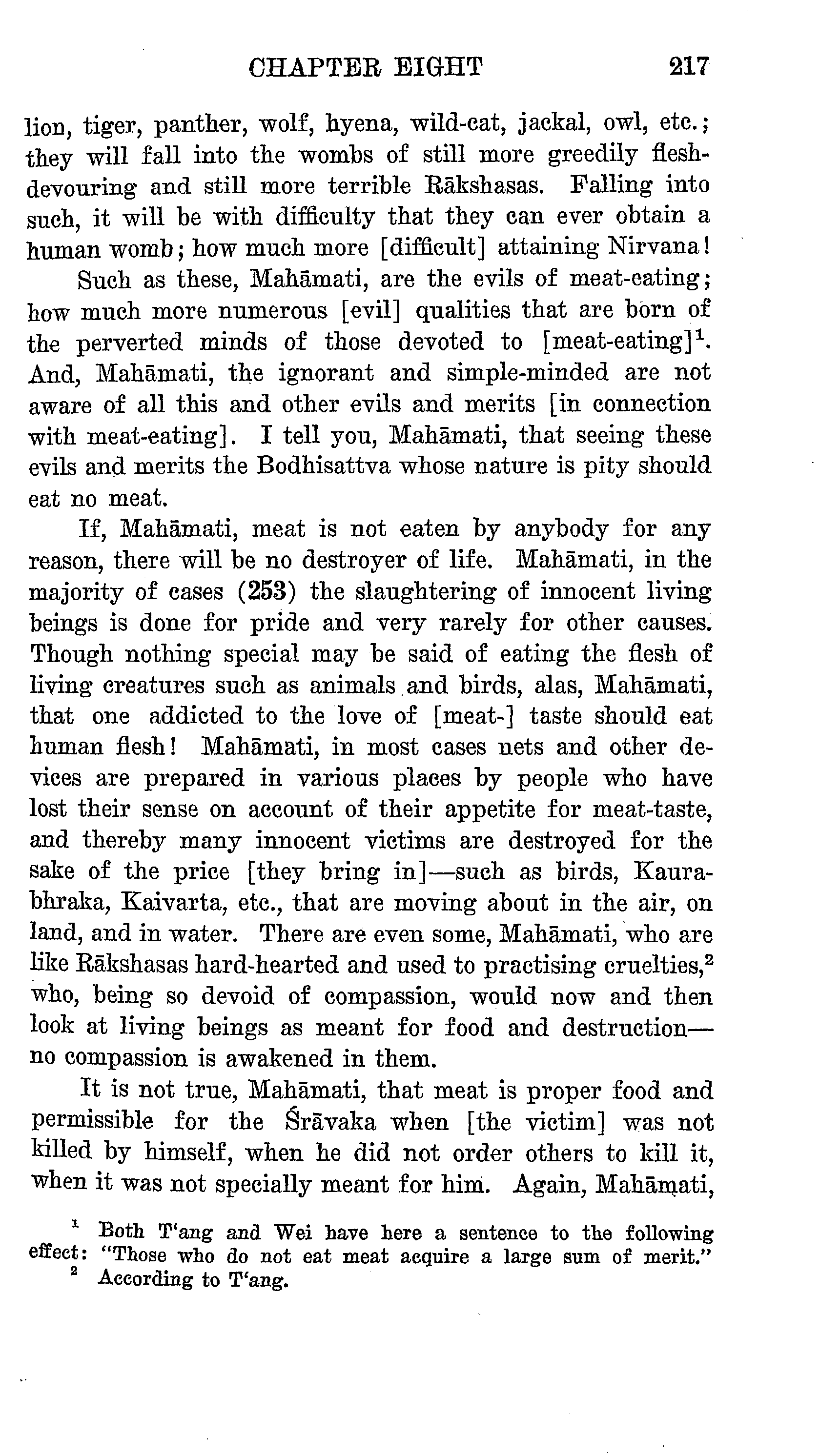 CHAPTER EIGHT 217

lion, tiger, panther, wolf, hyena, wild-cat, jackal, owl, etc.; they will fall into the wombs of still more greedily flesh-devouring and still more terrible Rākshasas. Falling into such, it will be with difficulty that they can ever obtain a human womb; how much more [difficult] attaining Nirvana!

Such as these, Mahāmati, are the evils of meat-eating; how much more numerous [evil] qualities that are born of the perverted minds of those devoted to [meat-eating]$^1$. And, Mahāmati, the ignorant and simple-minded are not aware of all this and other evils and merits [in connection with meat-eating]. I tell you, Mahāmati, that seeing these evils and merits the Bodhisattva whose nature is pity should eat no meat.

If, Mahāmati, meat is not eaten by anybody for any reason, there will be no destroyer of life. Mahāmati, in the majority of cases (253) the slaughtering of innocent living beings is done for pride and very rarely for other causes. Though nothing special may be said of eating the flesh of living creatures such as animals and birds, alas, Mahāmati, that one addicted to the love of [meat-] taste should eat human flesh! Mahāmati, in most cases nets and other devices are prepared in various places by people who have lost their sense on account of their appetite for meat-taste, and thereby many innocent victims are destroyed for the sake of the price [they bring in]—such as birds, Kaurabhraka, Kaivarta, etc., that are moving about in the air, on land, and in water. There are even some, Mahāmati, who are like Rākshasas hard-hearted and used to practising cruelties,$^2$ who, being so devoid of compassion, would now and then look at living beings as meant for food and destruction—no compassion is awakened in them.

It is not true, Mahāmati, that meat is proper food and permissible for the Śrāvaka when [the victim] was not killed by himself, when he did not order others to kill it, when it was not specially meant for him. Again, Mahāmati,

$^1$ Both T'ang and Wei have here a sentence to the following effect: "Those who do not eat meat acquire a large sum of merit."
$^2$ According to T'ang.